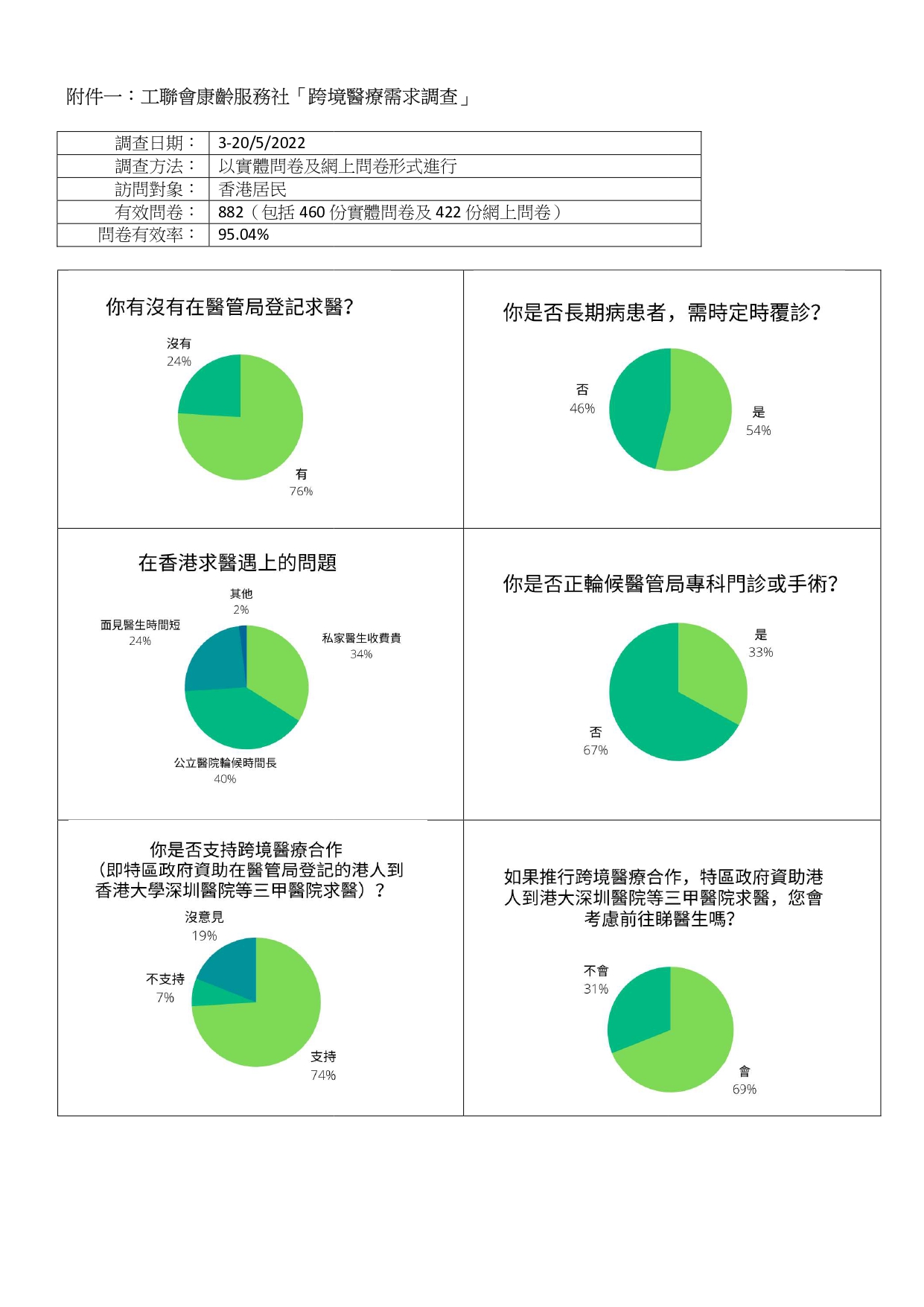 附件一：工聯會康齡服務社「跨境醫療需求調查」

| 調查日期： | 3-20/5/2022 |
|---|---|
| 調查方法： | 以實體問卷及網上問卷形式進行 |
| 訪問對象： | 香港居民 |
| 有效問卷： | 882（包括 460 份實體問卷及 422 份網上問卷） |
| 問卷有效率： | 95.04% |

你有沒有在醫管局登記求醫?

沒有
24%

有
76%

你是否長期病患者，需時定時覆診?

否
46%

是
54%

在香港求醫遇上的問題

其他
2%

面見醫生時間短
24%

私家醫生收費貴
34%

公立醫院輪候時間長
40%

你是否正輪候醫管局專科門診或手術?

是
33%

否
67%

你是否支持跨境醫療合作
(即特區政府資助在醫管局登記的港人到香港大學深圳醫院等三甲醫院求醫）？

沒意見
19%

不支持
7%

支持
74%

如果推行跨境醫療合作，特區政府資助港人到港大深圳醫院等三甲醫院求醫，您會考慮前往睇醫生嗎?

不會
31%

會
69%